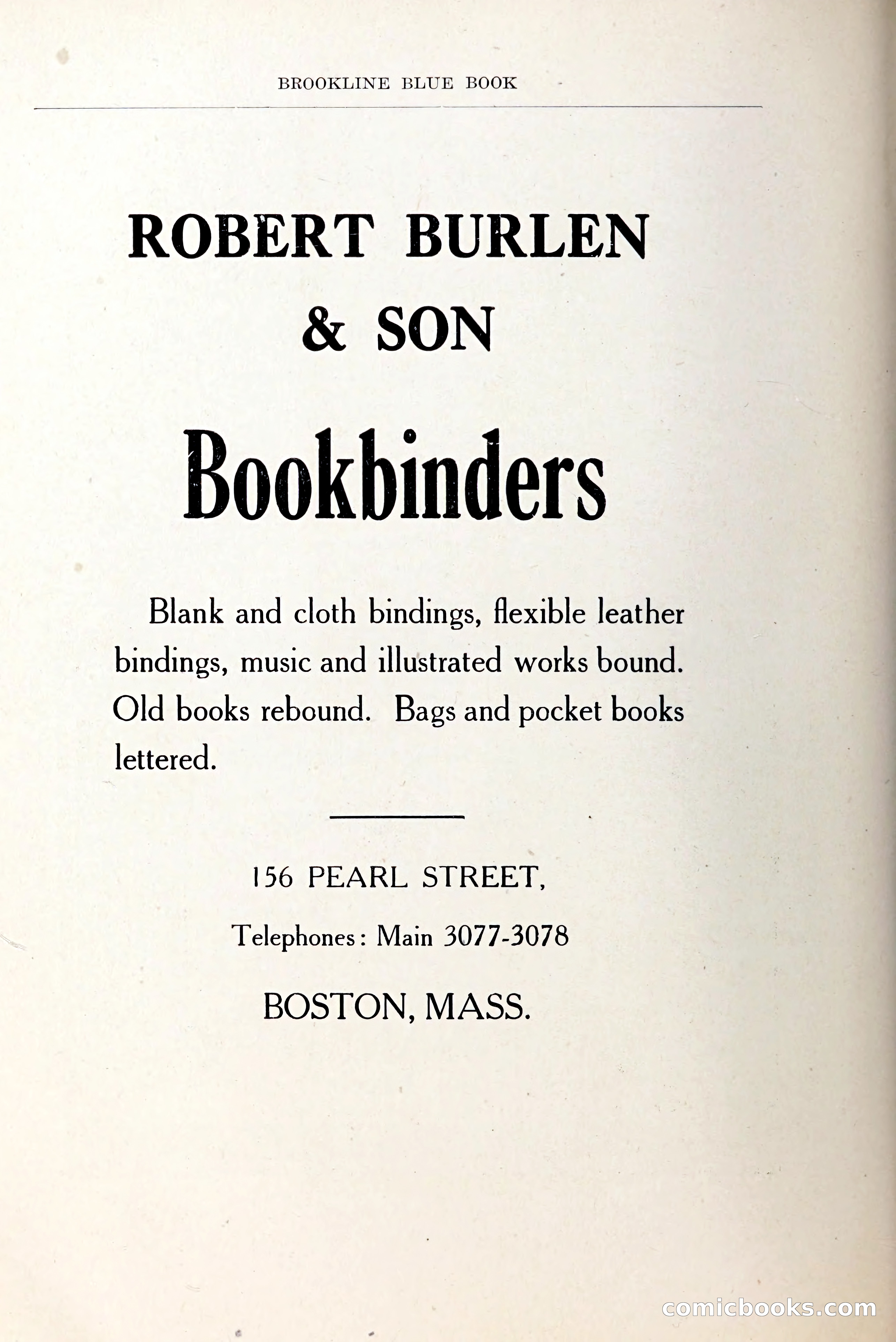 BROOKLINE BLUE BOOK

ROBERT BURLEN & SON

Bookbinders

Blank and cloth bindings, flexible leather bindings, music and illustrated works bound. Old books rebound. Bags and pocket books lettered.

156 PEARL STREET,

Telephones: Main 3077-3078

BOSTON, MASS.

comicbooks.com